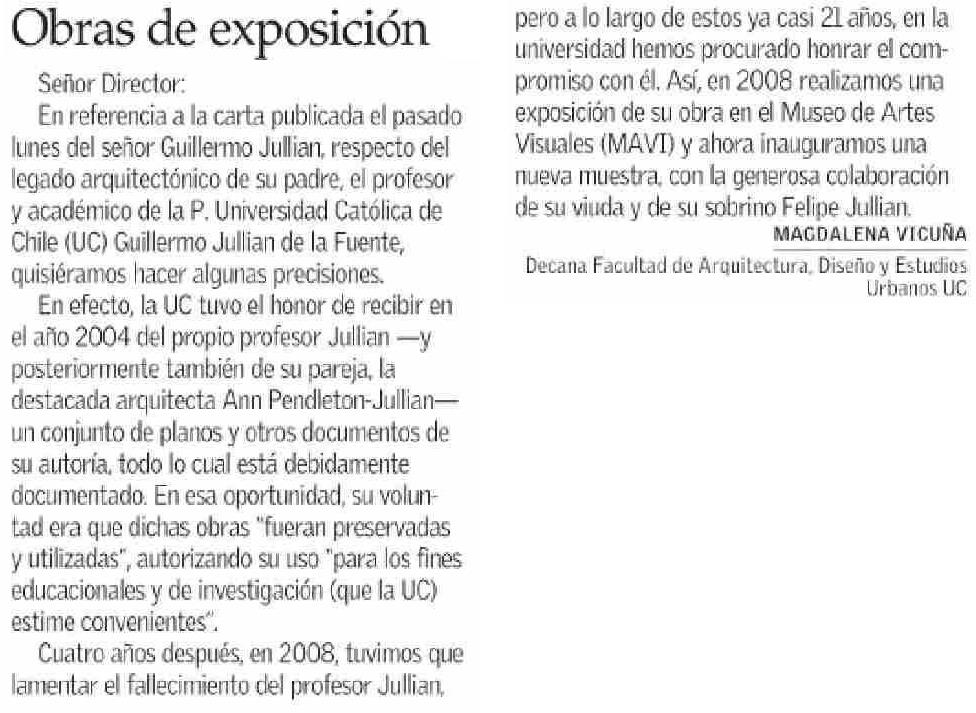 Obras de exposición

Señor Director:

En referencia a la carta publicada el pasado lunes del señor Guillermo Jullian, respecto del legado arquitectónico de su padre, el profesor y académico de la P. Universidad Católica de Chile (UC) Guillermo Jullian de la Fuente, quisiéramos hacer algunas precisiones.

En efecto, la UC tuvo el honor de recibir en el año 2004 del propio profesor Jullian —y posteriormente también de su pareja, la destacada arquitecta Ann Pendleton-Jullian— un conjunto de planos y otros documentos de su autoría, todo lo cual está debidamente documentado. En esa oportunidad, su voluntad era que dichas obras "fueran preservadas y utilizadas", autorizando su uso "para los fines educacionales y de investigación (que la UC) estime convenientes".

Cuatro años después, en 2008, tuvimos que lamentar el fallecimiento del profesor Jullian, pero a lo largo de estos ya casi 21 años, en la universidad hemos procurado honrar el compromiso con él. Así, en 2008 realizamos una exposición de su obra en el Museo de Artes Visuales (MAVI) y ahora inauguramos una nueva muestra, con la generosa colaboración de su viuda y de su sobrino Felipe Jullian.

MAGDALENA VICUÑA
Decana Facultad de Arquitectura, Diseño y Estudios Urbanos UC